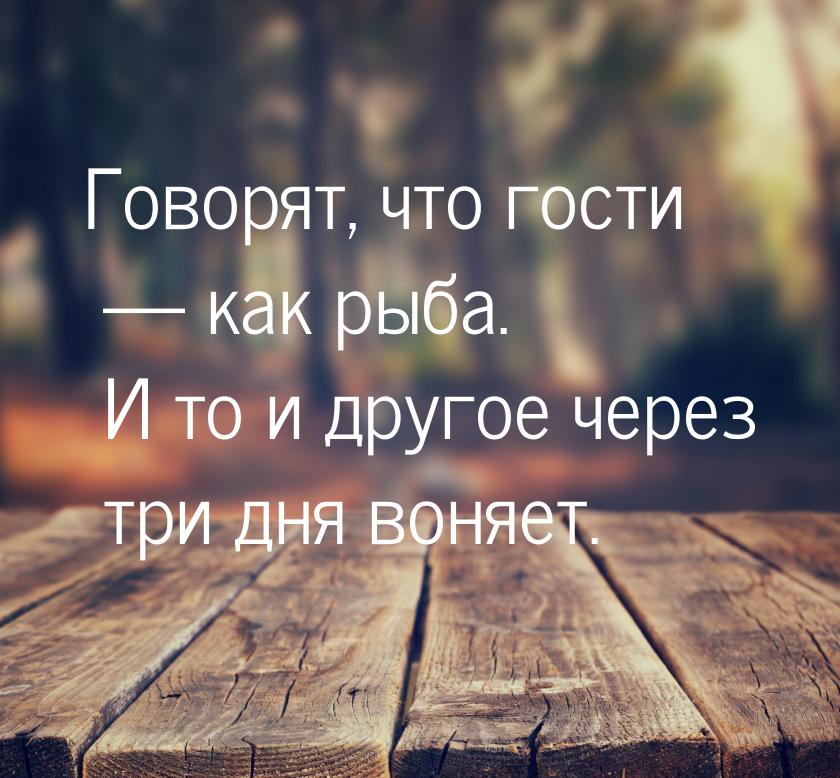 Говорят, что гости — как рыба. И то и другое через три дня воняет.